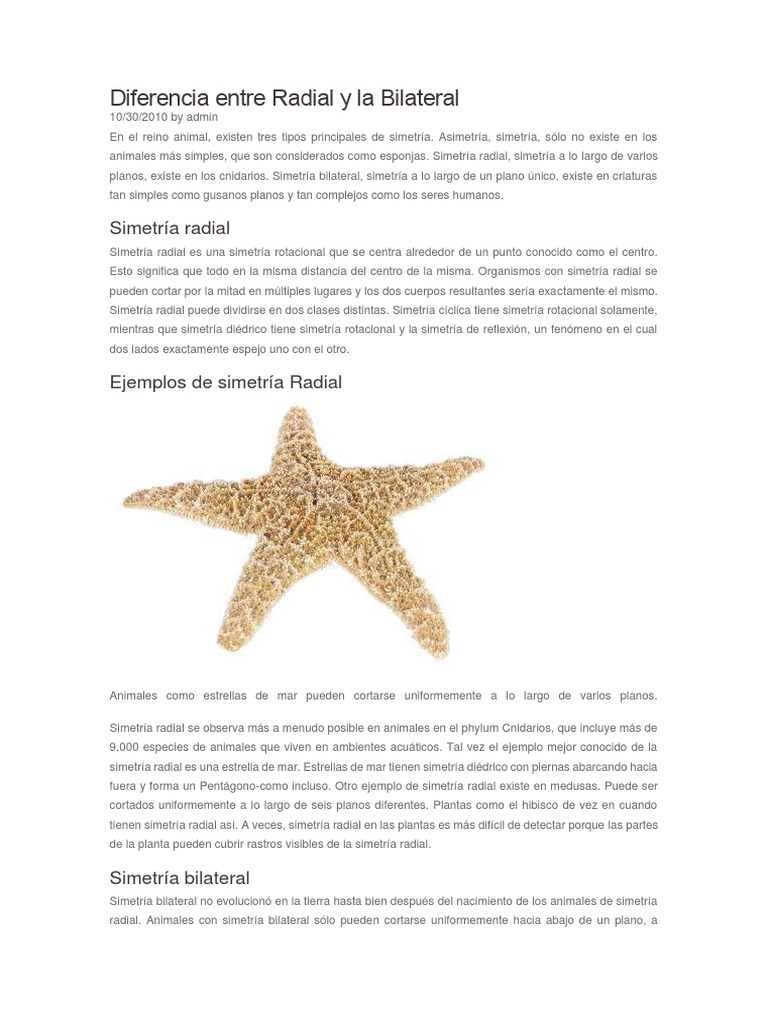 Diferencia entre Radial y la Bilateral
10/30/2010 by admin

En el reino animal, existen tres tipos principales de simetría. Asimetría, simetría, sólo no existe en los animales más simples, que son considerados como esponjas. Simetría radial, simetría a lo largo de varios planos, existe en los cnidarios. Simetría bilateral, simetría a lo largo de un plano único, existe en criaturas tan simples como gusanos planos y tan complejos como los seres humanos.

Simetría radial

Simetría radial es una simetría rotacional que se centra alrededor de un punto conocido como el centro. Esto significa que todo en la misma distancia del centro de la misma. Organismos con simetría radial se pueden cortar por la mitad en múltiples lugares y los dos cuerpos resultantes sería exactamente el mismo. Simetría radial puede dividirse en dos clases distintas. Simetría cíclica tiene simetría rotacional solamente, mientras que simetría diédrico tiene simetría rotacional y la simetría de reflexión, un fenómeno en el cual dos lados exactamente espejo uno con el otro.

Ejemplos de simetría Radial

Animales como estrellas de mar pueden cortarse uniformemente a lo largo de varios planos.

Simetría radial se observa más a menudo posible en animales en el phylum Cnidarios, que incluye más de 9.000 especies de animales que viven en ambientes acuáticos. Tal vez el ejemplo mejor conocido de la simetría radial es una estrella de mar. Estrellas de mar tienen simetría diédrico con piernas abarcando hacia fuera y forma un Pentágono-como incluso. Otro ejemplo de simetría radial existe en medusas. Puede ser cortados uniformemente a lo largo de seis planos diferentes. Plantas como el hibisco de vez en cuando tienen simetría radial así. A veces, simetría radial en las plantas es más difícil de detectar porque las partes de la planta pueden cubrir rastros visibles de la simetría radial.

Simetría bilateral

Simetría bilateral no evolucionó en la tierra hasta bien después del nacimiento de los animales de simetría radial. Animales con simetría bilateral sólo pueden cortarse uniformemente hacia abajo de un plano, a